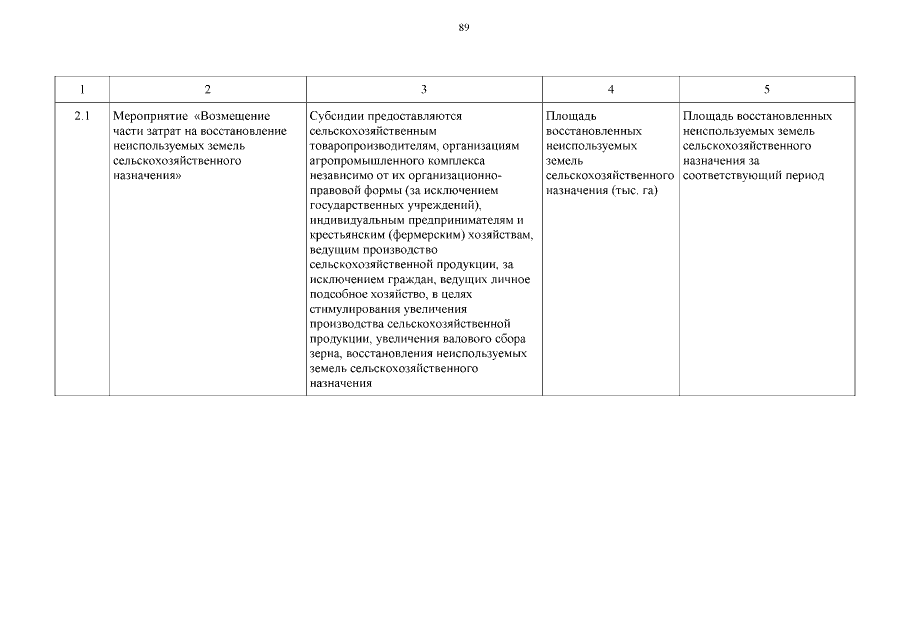 89

| 1 | 2 | 3 | 4 | 5 |
|---|---|---|---|---|
| 2.1 | Мероприятие «Возмещение части затрат на восстановление неиспользуемых земель сельскохозяйственного назначения» | Субсидии предоставляются сельскохозяйственным товаропроизводителям, организациям агропромышленного комплекса независимо от их организационно-правовой формы (за исключением государственных учреждений), индивидуальным предпринимателям и крестьянским (фермерским) хозяйствам, ведущим производство сельскохозяйственной продукции, за исключением граждан, ведущих личное подсобное хозяйство, в целях стимулирования увеличения производства сельскохозяйственной продукции, увеличения валового сбора зерна, восстановления неиспользуемых земель сельскохозяйственного назначения | Площадь восстановленных неиспользуемых земель сельскохозяйственного назначения (тыс. га) | Площадь восстановленных неиспользуемых земель сельскохозяйственного назначения за соответствующий период |